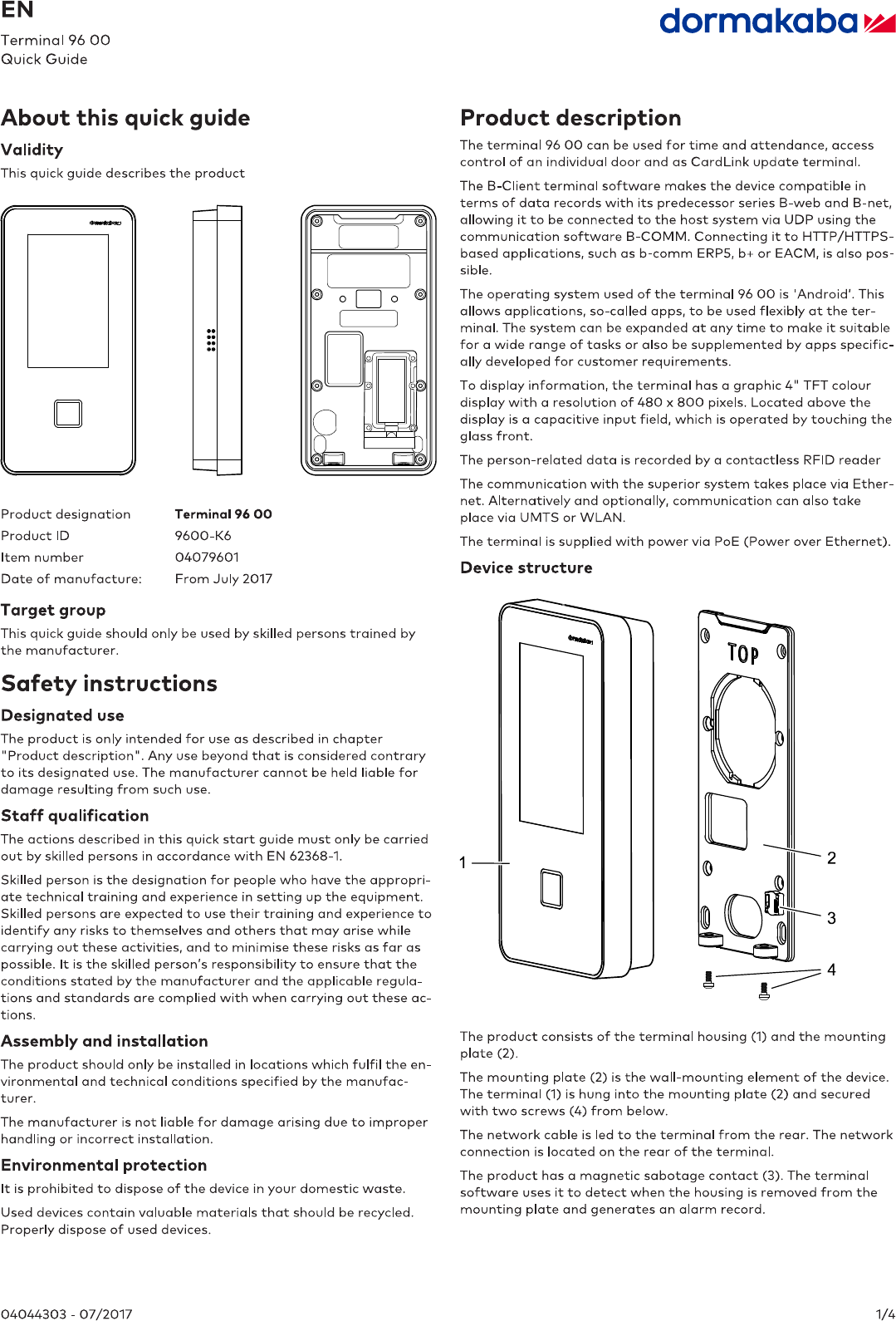 EN
Terminal 96 00
Quick Guide

dormakaba

About this quick guide

Validity

This quick guide describes the product

| Product designation | Terminal 96 00 |
|---|---|
| Product ID | 9600-K6 |
| Item number | 04079601 |
| Date of manufacture: | From July 2017 |

Target group

This quick guide should only be used by skilled persons trained by the manufacturer.

Safety instructions

Designated use

The product is only intended for use as described in chapter "Product description". Any use beyond that is considered contrary to its designated use. The manufacturer cannot be held liable for damage resulting from such use.

Staff qualification

The actions described in this quick start guide must only be carried out by skilled persons in accordance with EN 62368-1.

Skilled person is the designation for people who have the appropriate technical training and experience in setting up the equipment. Skilled persons are expected to use their training and experience to identify any risks to themselves and others that may arise while carrying out these activities, and to minimise these risks as far as possible. It is the skilled person's responsibility to ensure that the conditions stated by the manufacturer and the applicable regulations and standards are complied with when carrying out these actions.

Assembly and installation

The product should only be installed in locations which fulfil the environmental and technical conditions specified by the manufacturer.

The manufacturer is not liable for damage arising due to improper handling or incorrect installation.

Environmental protection

It is prohibited to dispose of the device in your domestic waste.

Used devices contain valuable materials that should be recycled. Properly dispose of used devices.

Product description

The terminal 96 00 can be used for time and attendance, access control of an individual door and as CardLink update terminal.

The B-Client terminal software makes the device compatible in terms of data records with its predecessor series B-web and B-net, allowing it to be connected to the host system via UDP using the communication software B-COMM. Connecting it to HTTP/HTTPS-based applications, such as b-comm ERP5, b+ or EACM, is also possible.

The operating system used of the terminal 96 00 is 'Android'. This allows applications, so-called apps, to be used flexibly at the terminal. The system can be expanded at any time to make it suitable for a wide range of tasks or also be supplemented by apps specifically developed for customer requirements.

To display information, the terminal has a graphic 4" TFT colour display with a resolution of 480 x 800 pixels. Located above the display is a capacitive input field, which is operated by touching the glass front.

The person-related data is recorded by a contactless RFID reader

The communication with the superior system takes place via Ethernet. Alternatively and optionally, communication can also take place via UMTS or WLAN.

The terminal is supplied with power via PoE (Power over Ethernet).

Device structure

TOP
1
2
3
4

The product consists of the terminal housing (1) and the mounting plate (2).

The mounting plate (2) is the wall-mounting element of the device. The terminal (1) is hung into the mounting plate (2) and secured with two screws (4) from below.

The network cable is led to the terminal from the rear. The network connection is located on the rear of the terminal.

The product has a magnetic sabotage contact (3). The terminal software uses it to detect when the housing is removed from the mounting plate and generates an alarm record.

04044303 - 07/2017
1/4